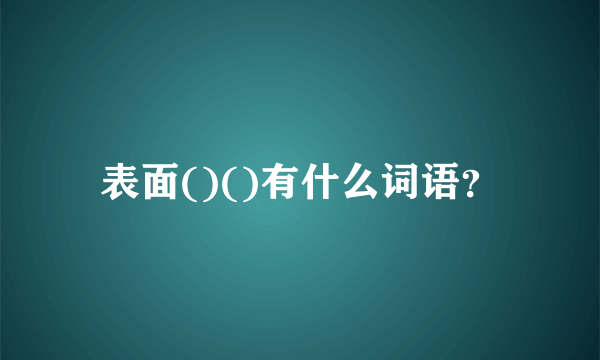 表面()()有什么词语?